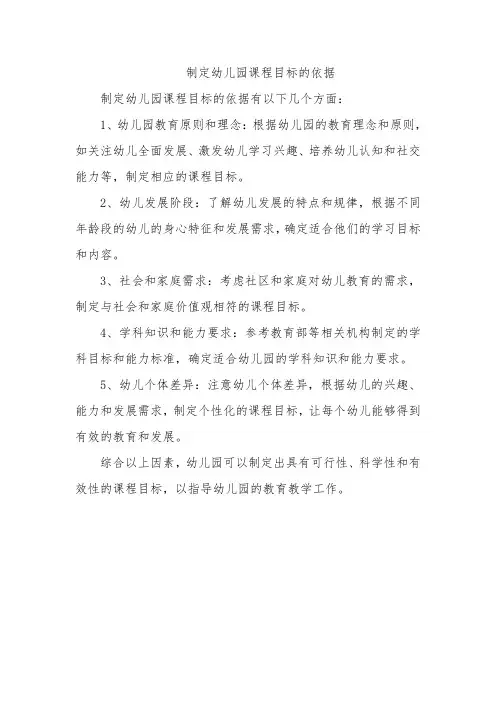 制定幼儿园课程目标的依据

制定幼儿园课程目标的依据有以下几个方面：

1、幼儿园教育原则和理念：根据幼儿园的教育理念和原则，如关注幼儿全面发展、激发幼儿学习兴趣、培养幼儿认知和社交能力等，制定相应的课程目标。

2、幼儿发展阶段：了解幼儿发展的特点和规律，根据不同年龄段的幼儿的身心特征和发展需求，确定适合他们的学习目标和内容。

3、社会和家庭需求：考虑社区和家庭对幼儿教育的需求，制定与社会和家庭价值观相符的课程目标。

4、学科知识和能力要求：参考教育部等相关机构制定的学科目标和能力标准，确定适合幼儿园的学科知识和能力要求。

5、幼儿个体差异：注意幼儿个体差异，根据幼儿的兴趣、能力和发展需求，制定个性化的课程目标，让每个幼儿能够得到有效的教育和发展。

综合以上因素，幼儿园可以制定出具有可行性、科学性和有效性的课程目标，以指导幼儿园的教育教学工作。